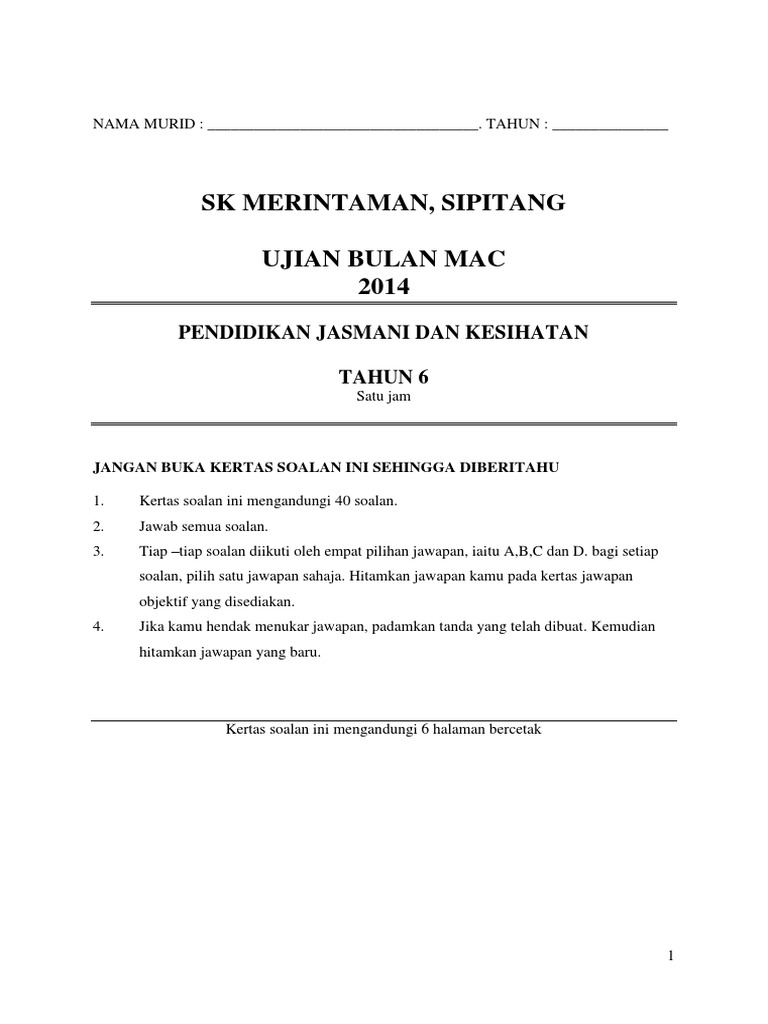 NAMA MURID : ___________________________________. TAHUN : _______________

SK MERINTAMAN, SIPITANG

UJIAN BULAN MAC
2014

PENDIDIKAN JASMANI DAN KESIHATAN

TAHUN 6
Satu jam

JANGAN BUKA KERTAS SOALAN INI SEHINGGA DIBERITAHU

1. Kertas soalan ini mengandungi 40 soalan.
2. Jawab semua soalan.
3. Tiap –tiap soalan diikuti oleh empat pilihan jawapan, iaitu A,B,C dan D. bagi setiap soalan, pilih satu jawapan sahaja. Hitamkan jawapan kamu pada kertas jawapan objektif yang disediakan.
4. Jika kamu hendak menukar jawapan, padamkan tanda yang telah dibuat. Kemudian hitamkan jawapan yang baru.

Kertas soalan ini mengandungi 6 halaman bercetak

1